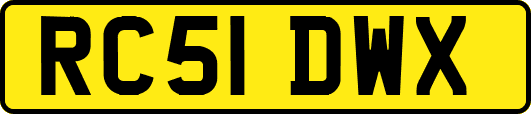 RC51 DWX